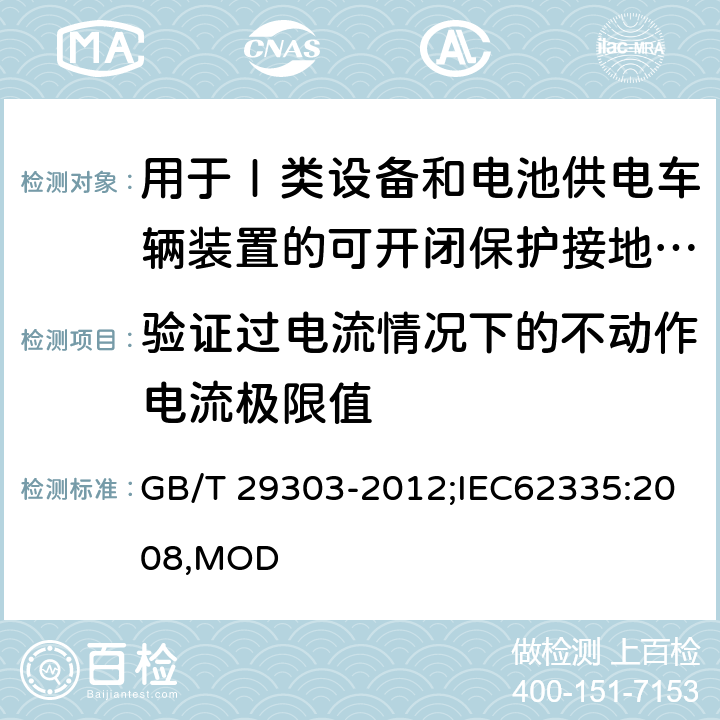 MA CNAS ilac-MRA

检测对象：用于Ⅰ类设备和电池供电车辆装置的可开闭保护接地…

检测项目：验证过电流情况下的不动作电流极限值

检测标准：GB/T 29303-2012;IEC62335:2008,MOD

百检 Baijiantest.com

做检测 上百检
400-151-7153